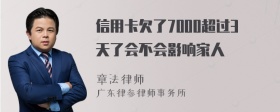 信用卡欠了7000超过3天了会不会影响家人

章法律师
广东律参律师事务所